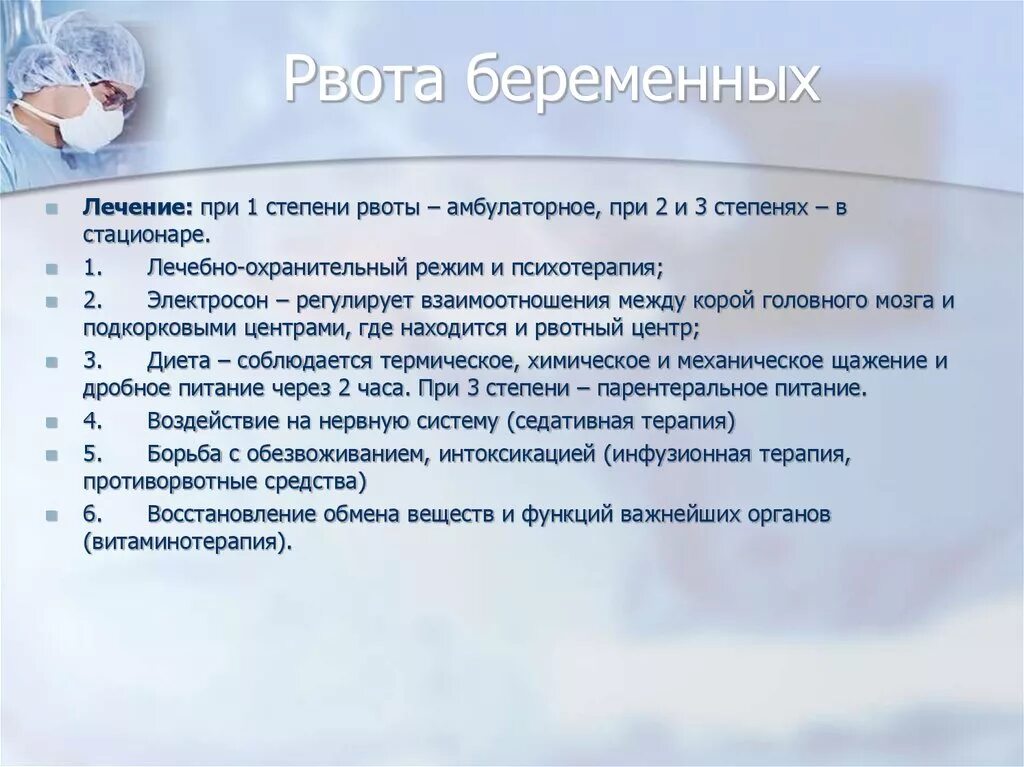 Рвота беременных

Лечение: при 1 степени рвоты – амбулаторное, при 2 и 3 степенях – в стационаре.

1. Лечебно-охранительный режим и психотерапия;

2. Электросон – регулирует взаимоотношения между корой головного мозга и подкорковыми центрами, где находится и рвотный центр;

3. Диета – соблюдается термическое, химическое и механическое щажение и дробное питание через 2 часа. При 3 степени – парентеральное питание.

4. Воздействие на нервную систему (седативная терапия)

5. Борьба с обезвоживанием, интоксикацией (инфузионная терапия, противорвотные средства)

6. Восстановление обмена веществ и функций важнейших органов (витаминотерапия).